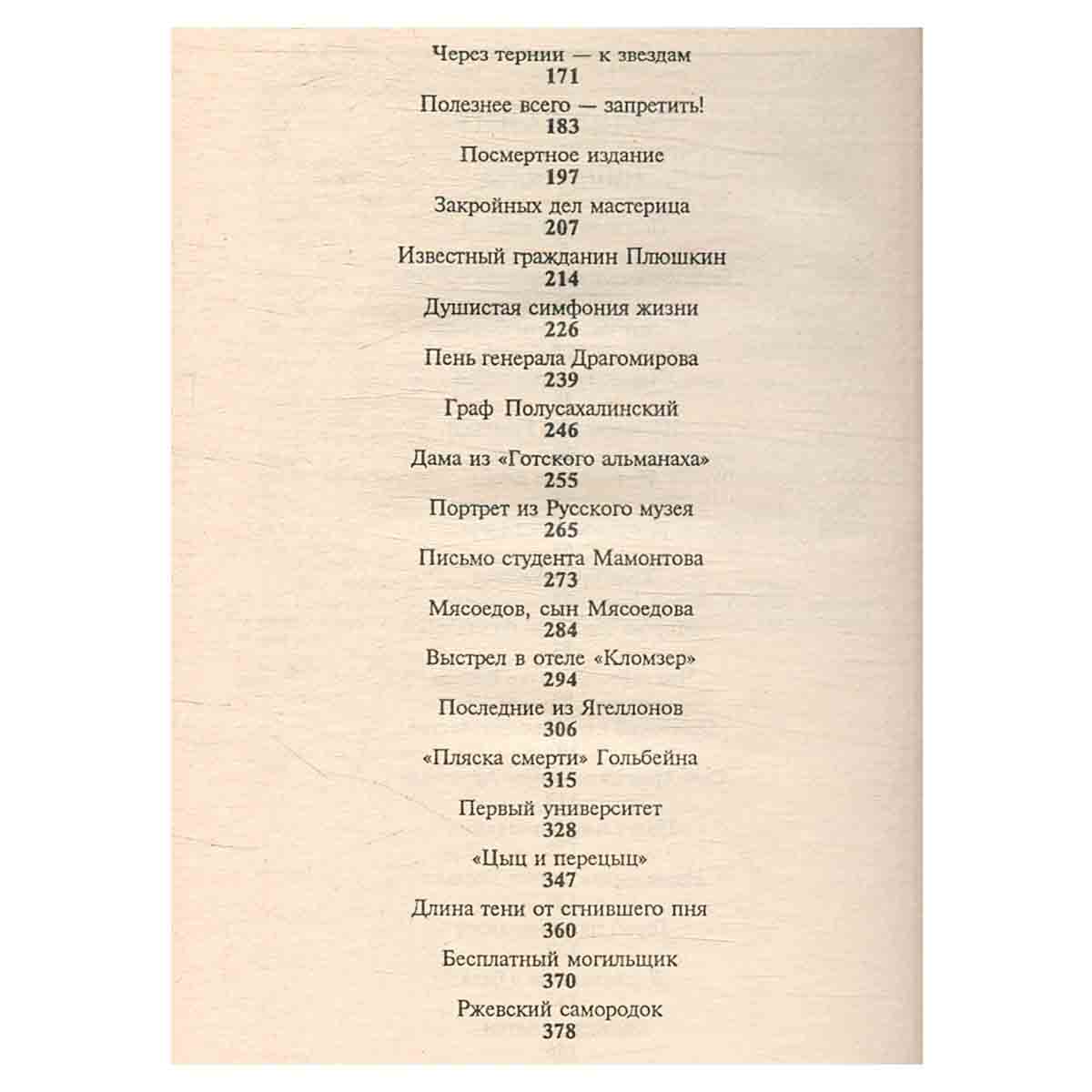 Через тернии — к звездам
171
Полезнее всего — запретить!
183
Посмертное издание
197
Закройных дел мастерица
207
Известный гражданин Плюшкин
214
Душистая симфония жизни
226
Пень генерала Драгомирова
239
Граф Полусахалинский
246
Дама из «Готского альманаха»
255
Портрет из Русского музея
265
Письмо студента Мамонтова
273
Мясоедов, сын Мясоедова
284
Выстрел в отеле «Кломзер»
294
Последние из Ягеллонов
306
«Пляска смерти» Гольбейна
315
Первый университет
328
«Цыц и перецыц»
347
Длина тени от сгнившего пня
360
Бесплатный могильщик
370
Ржевский самородок
378